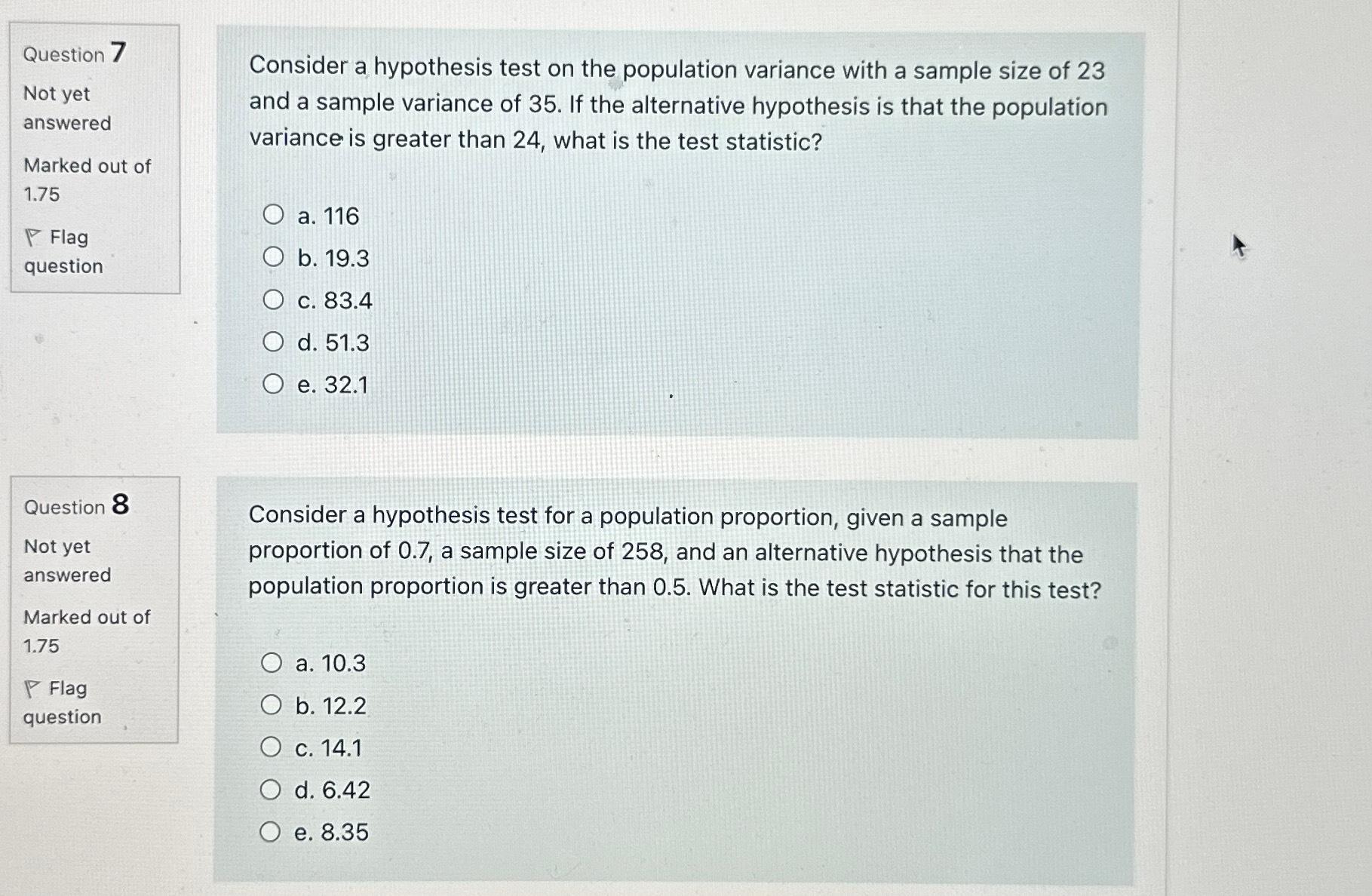 Question 7

Not yet answered

Marked out of 1.75

Flag question

Consider a hypothesis test on the population variance with a sample size of 23 and a sample variance of 35. If the alternative hypothesis is that the population variance is greater than 24, what is the test statistic?

a. 116
b. 19.3
c. 83.4
d. 51.3
e. 32.1

Question 8

Not yet answered

Marked out of 1.75

Flag question

Consider a hypothesis test for a population proportion, given a sample proportion of 0.7, a sample size of 258, and an alternative hypothesis that the population proportion is greater than 0.5. What is the test statistic for this test?

a. 10.3
b. 12.2
c. 14.1
d. 6.42
e. 8.35